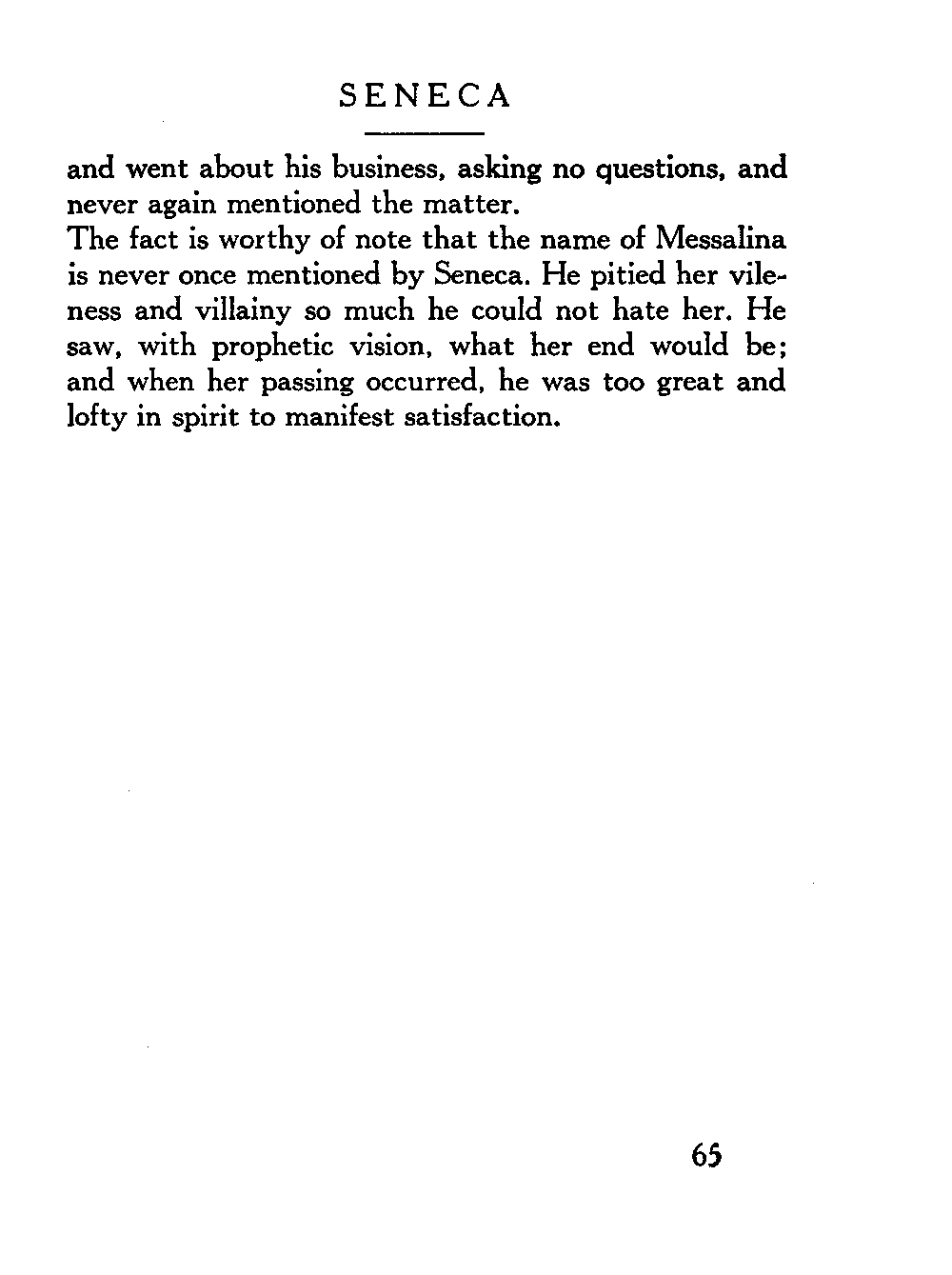 SENECA

and went about his business, asking no questions, and never again mentioned the matter.

The fact is worthy of note that the name of Messalina is never once mentioned by Seneca. He pitied her vileness and villainy so much he could not hate her. He saw, with prophetic vision, what her end would be; and when her passing occurred, he was too great and lofty in spirit to manifest satisfaction.

65